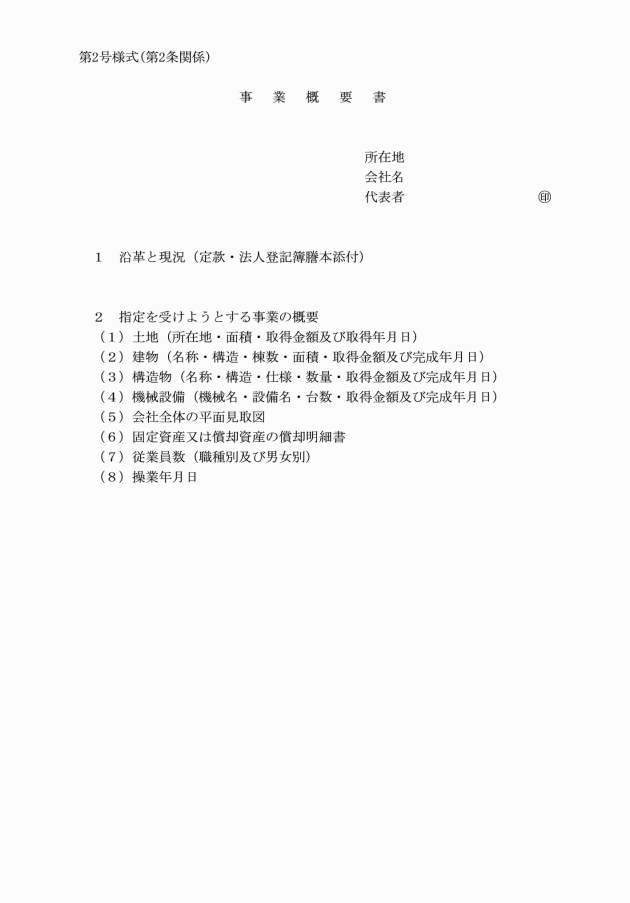 第2号様式(第2条関係)

事　業　概　要　書

所在地
会社名
代表者　　　　　　　　　㊞

1　沿革と現況（定款・法人登記簿謄本添付）

2　指定を受けようとする事業の概要
（1）土地（所在地・面積・取得金額及び取得年月日）
（2）建物（名称・構造・棟数・面積・取得金額及び完成年月日）
（3）構造物（名称・構造・仕様・数量・取得金額及び完成年月日）
（4）機械設備（機械名・設備名・台数・取得金額及び完成年月日）
（5）会社全体の平面見取図
（6）固定資産又は償却資産の償却明細書
（7）従業員数（職種別及び男女別）
（8）操業年月日